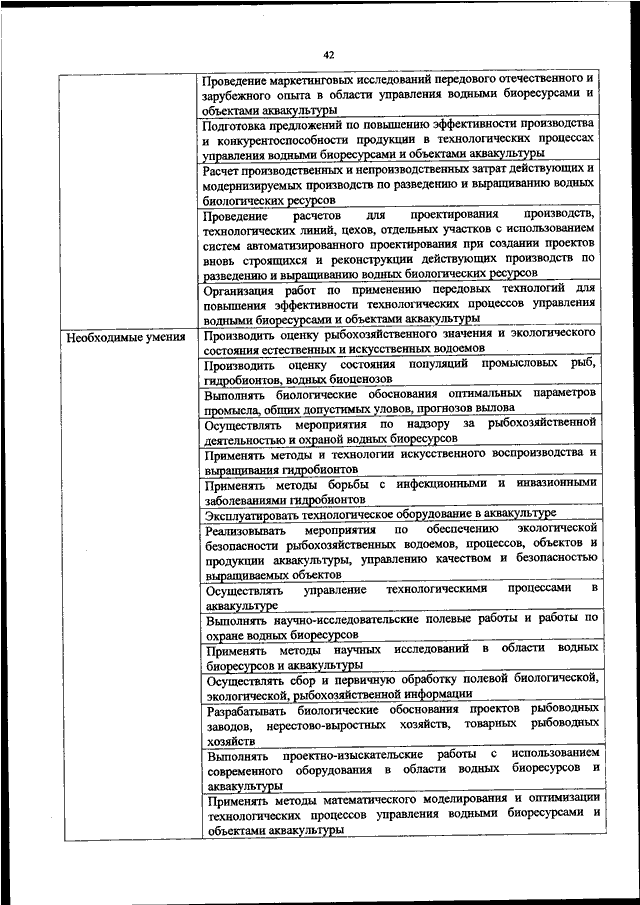 42

| | |
|---|---|
| | Проведение маркетинговых исследований передового отечественного и зарубежного опыта в области управления водными биоресурсами и объектами аквакультуры |
| | Подготовка предложений по повышению эффективности производства и конкурентоспособности продукции в технологических процессах управления водными биоресурсами и объектами аквакультуры |
| | Расчет производственных и непроизводственных затрат действующих и модернизируемых производств по разведению и выращиванию водных биологических ресурсов |
| | Проведение расчетов для проектирования производств, технологических линий, цехов, отдельных участков с использованием систем автоматизированного проектирования при создании проектов вновь строящихся и реконструкции действующих производств по разведению и выращиванию водных биологических ресурсов |
| | Организация работ по применению передовых технологий для повышения эффективности технологических процессов управления водными биоресурсами и объектами аквакультуры |
| Необходимые умения | Производить оценку рыбохозяйственного значения и экологического состояния естественных и искусственных водоемов |
| | Производить оценку состояния популяций промысловых рыб, гидробионтов, водных биоценозов |
| | Выполнять биологические обоснования оптимальных параметров промысла, общих допустимых уловов, прогнозов вылова |
| | Осуществлять мероприятия по надзору за рыбохозяйственной деятельностью и охраной водных биоресурсов |
| | Применять методы и технологии искусственного воспроизводства и выращивания гидробионтов |
| | Применять методы борьбы с инфекционными и инвазионными заболеваниями гидробионтов |
| | Эксплуатировать технологическое оборудование в аквакультуре |
| | Реализовывать мероприятия по обеспечению экологической безопасности рыбохозяйственных водоемов, процессов, объектов и продукции аквакультуры, управлению качеством и безопасностью выращиваемых объектов |
| | Осуществлять управление технологическими процессами в аквакультуре |
| | Выполнять научно-исследовательские полевые работы и работы по охране водных биоресурсов |
| | Применять методы научных исследований в области водных биоресурсов и аквакультуры |
| | Осуществлять сбор и первичную обработку полевой биологической, экологической, рыбохозяйственной информации |
| | Разрабатывать биологические обоснования проектов рыбоводных заводов, нерестово-выростных хозяйств, товарных рыбоводных хозяйств |
| | Выполнять проектно-изыскательские работы с использованием современного оборудования в области водных биоресурсов и аквакультуры |
| | Применять методы математического моделирования и оптимизации технологических процессов управления водными биоресурсами и объектами аквакультуры |